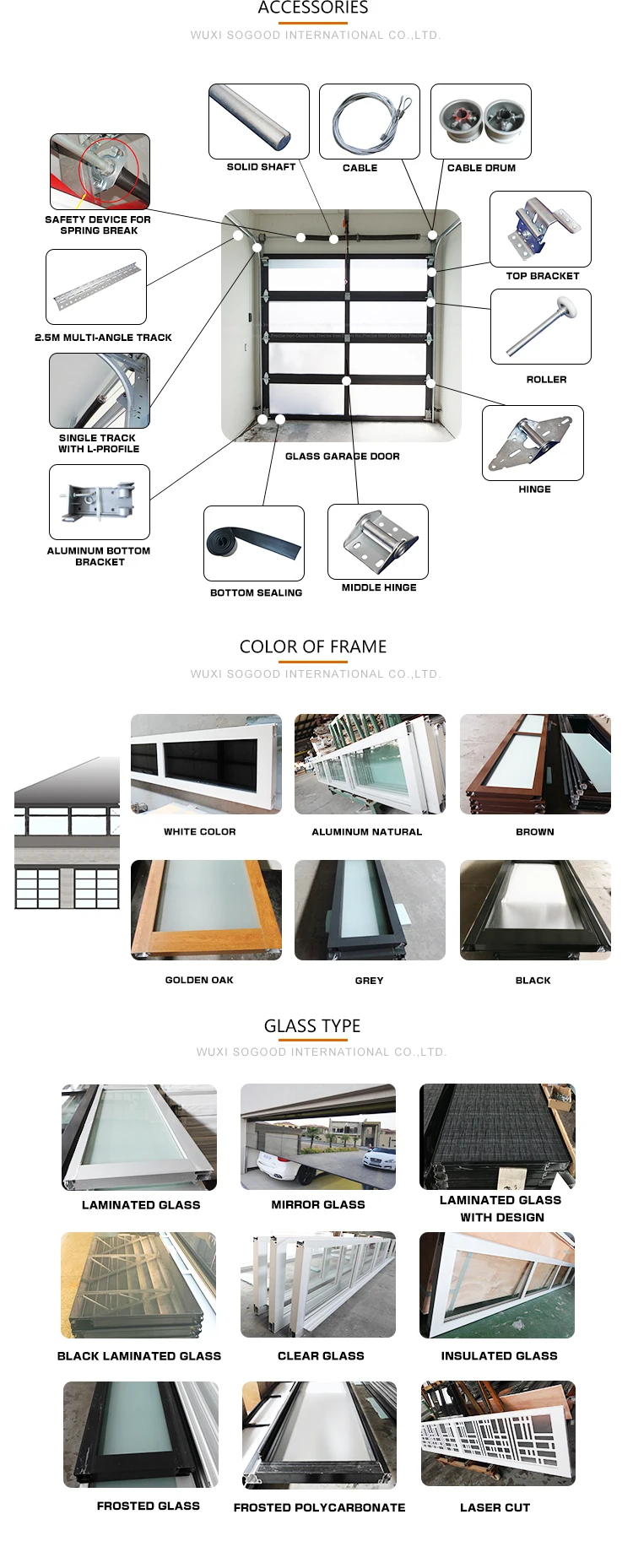 ACCESSORIES
WUXI SOGOOD INTERNATIONAL CO.,LTD.

SOLID SHAFT
CABLE
CABLE DRUM
SAFETY DEVICE FOR SPRING BREAK
TOP BRACKET
2.5M MULTI-ANGLE TRACK
ROLLER
SINGLE TRACK WITH L-PROFILE
HINGE
GLASS GARAGE DOOR
ALUMINUM BOTTOM BRACKET
BOTTOM SEALING
MIDDLE HINGE

COLOR OF FRAME
WUXI SOGOOD INTERNATIONAL CO.,LTD.

WHITE COLOR
ALUMINUM NATURAL
BROWN
GOLDEN OAK
GREY
BLACK

GLASS TYPE
WUXI SOGOOD INTERNATIONAL CO.,LTD.

LAMINATED GLASS
MIRROR GLASS
LAMINATED GLASS WITH DESIGN
BLACK LAMINATED GLASS
CLEAR GLASS
INSULATED GLASS
FROSTED GLASS
FROSTED POLYCARBONATE
LASER CUT